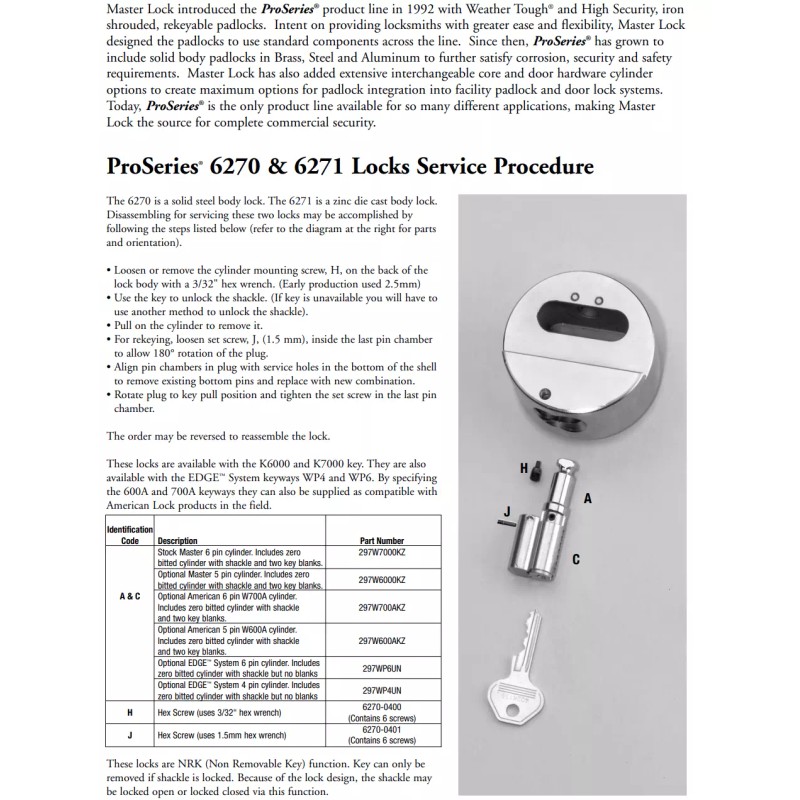 Master Lock introduced the ProSeries® product line in 1992 with Weather Tough® and High Security, iron shrouded, rekeyable padlocks. Intent on providing locksmiths with greater ease and flexibility, Master Lock designed the padlocks to use standard components across the line. Since then, ProSeries® has grown to include solid body padlocks in Brass, Steel and Aluminum to further satisfy corrosion, security and safety requirements. Master Lock has also added extensive interchangeable core and door hardware cylinder options to create maximum options for padlock integration into facility padlock and door lock systems. Today, ProSeries® is the only product line available for so many different applications, making Master Lock the source for complete commercial security.

ProSeries® 6270 & 6271 Locks Service Procedure

The 6270 is a solid steel body lock. The 6271 is a zinc die cast body lock. Disassembling for servicing these two locks may be accomplished by following the steps listed below (refer to the diagram at the right for parts and orientation).

• Loosen or remove the cylinder mounting screw, H, on the back of the lock body with a 3/32" hex wrench. (Early production used 2.5mm)
• Use the key to unlock the shackle. (If key is unavailable you will have to use another method to unlock the shackle).
• Pull on the cylinder to remove it.
• For rekeying, loosen set screw, J, (1.5 mm), inside the last pin chamber to allow 180° rotation of the plug.
• Align pin chambers in plug with service holes in the bottom of the shell to remove existing bottom pins and replace with new combination.
• Rotate plug to key pull position and tighten the set screw in the last pin chamber.

The order may be reversed to reassemble the lock.

These locks are available with the K6000 and K7000 key. They are also available with the EDGE™ System keyways WP4 and WP6. By specifying the 600A and 700A keyways they can also be supplied as compatible with American Lock products in the field.

| Identification Code | Description | Part Number |
|---|---|---|
| A & C | Stock Master 6 pin cylinder. Includes zero bitted cylinder with shackle and two key blanks. | 297W7000KZ |
| | Optional Master 5 pin cylinder. Includes zero bitted cylinder with shackle and two key blanks. | 297W6000KZ |
| | Optional American 6 pin W700A cylinder. Includes zero bitted cylinder with shackle and two key blanks. | 297W700AKZ |
| | Optional American 5 pin W600A cylinder. Includes zero bitted cylinder with shackle and two key blanks. | 297W600AKZ |
| | Optional EDGE™ System 6 pin cylinder. Includes zero bitted cylinder with shackle but no blanks | 297WP6UN |
| | Optional EDGE™ System 4 pin cylinder. Includes zero bitted cylinder with shackle but no blanks | 297WP4UN |
| H | Hex Screw (uses 3/32" hex wrench) | 6270-0400 (Contains 6 screws) |
| J | Hex Screw (uses 1.5mm hex wrench) | 6270-0401 (Contains 6 screws) |

These locks are NRK (Non Removable Key) function. Key can only be removed if shackle is locked. Because of the lock design, the shackle may be locked open or locked closed via this function.

H
A
J
C